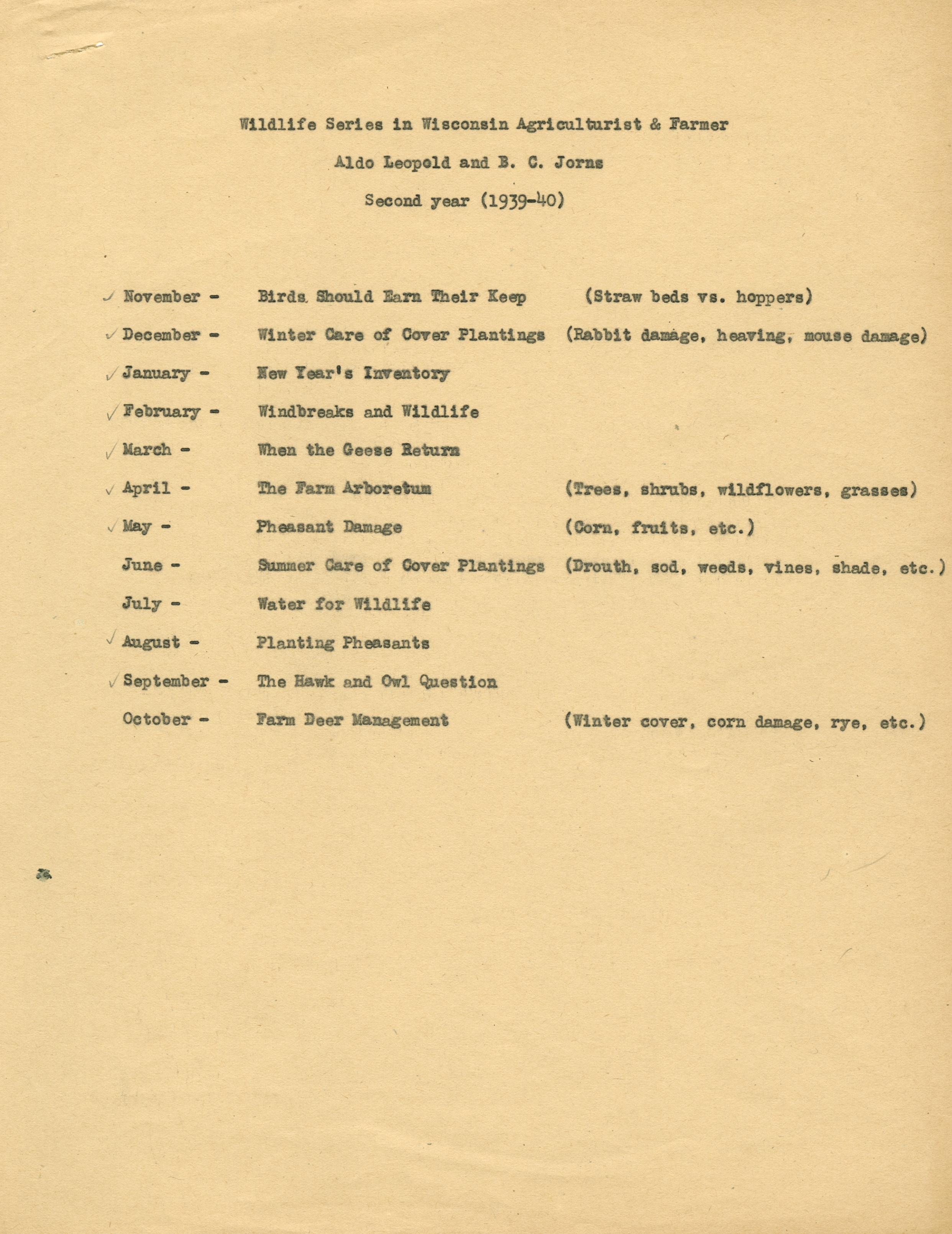 Wildlife Series in Wisconsin Agriculturist & Farmer

Aldo Leopold and B. C. Jorns

Second year (1939-40)

✓ November - Birds Should Earn Their Keep (Straw beds vs. hoppers)

✓ December - Winter Care of Cover Plantings (Rabbit damage, heaving, mouse damage)

✓ January - New Year's Inventory

✓ February - Windbreaks and Wildlife

✓ March - When the Geese Return

✓ April - The Farm Arboretum (Trees, shrubs, wildflowers, grasses)

✓ May - Pheasant Damage (Corn, fruits, etc.)

June - Summer Care of Cover Plantings (Drouth, sod, weeds, vines, shade, etc.)

July - Water for Wildlife

✓ August - Planting Pheasants

✓ September - The Hawk and Owl Question

October - Farm Deer Management (Winter cover, corn damage, rye, etc.)